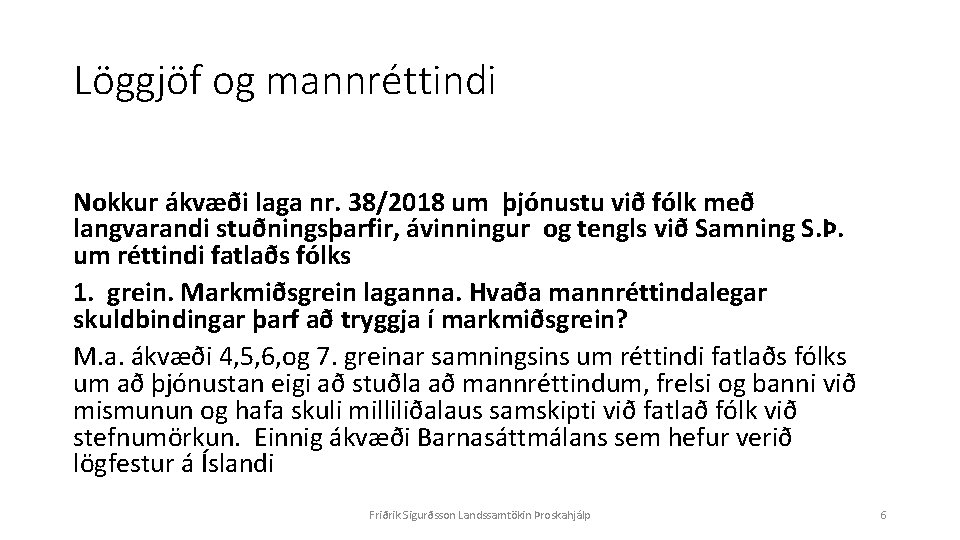 Löggjöf og mannréttindi

Nokkur ákvæði laga nr. 38/2018 um þjónustu við fólk með langvarandi stuðningsþarfir, ávinningur og tengls við Samning S.Þ. um réttindi fatlaðs fólks

1. grein. Markmiðsgrein laganna. Hvaða mannréttindalegar skuldbindingar þarf að tryggja í markmiðsgrein?

M.a. ákvæði 4,5,6,og 7. greinar samningsins um réttindi fatlaðs fólks um að þjónustan eigi að stuðla að mannréttindum, frelsi og banni við mismunun og hafa skuli milliliðalaus samskipti við fatlað fólk við stefnumörkun. Einnig ákvæði Barnasáttmálans sem hefur verið lögfestur á Íslandi

Friðrik Sigurðsson Landssamtökin Þroskahjálp

6